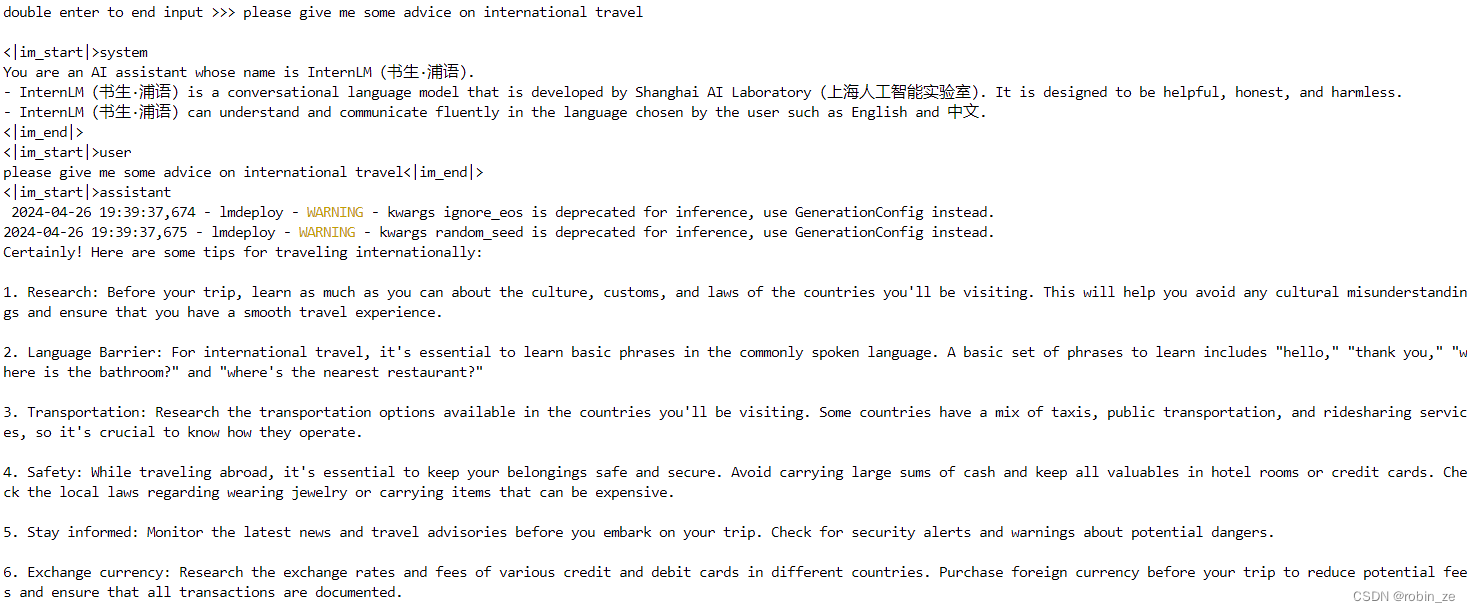 double enter to end input >>> please give me some advice on international travel

<|im_start|>system
You are an AI assistant whose name is InternLM (书生·浦语).
- InternLM (书生·浦语) is a conversational language model that is developed by Shanghai AI Laboratory (上海人工智能实验室). It is designed to be helpful, honest, and harmless.
- InternLM (书生·浦语) can understand and communicate fluently in the language chosen by the user such as English and 中文.
<|im_end|>
<|im_start|>user
please give me some advice on international travel<|im_end|>
<|im_start|>assistant
 2024-04-26 19:39:37,674 - lmdeploy - WARNING - kwargs ignore_eos is deprecated for inference, use GenerationConfig instead.
2024-04-26 19:39:37,675 - lmdeploy - WARNING - kwargs random_seed is deprecated for inference, use GenerationConfig instead.
Certainly! Here are some tips for traveling internationally:

1. Research: Before your trip, learn as much as you can about the culture, customs, and laws of the countries you'll be visiting. This will help you avoid any cultural misunderstandings and ensure that you have a smooth travel experience.

2. Language Barrier: For international travel, it's essential to learn basic phrases in the commonly spoken language. A basic set of phrases to learn includes "hello," "thank you," "where is the bathroom?" and "where's the nearest restaurant?"

3. Transportation: Research the transportation options available in the countries you'll be visiting. Some countries have a mix of taxis, public transportation, and ridesharing services, so it's crucial to know how they operate.

4. Safety: While traveling abroad, it's essential to keep your belongings safe and secure. Avoid carrying large sums of cash and keep all valuables in hotel rooms or credit cards. Check the local laws regarding wearing jewelry or carrying items that can be expensive.

5. Stay informed: Monitor the latest news and travel advisories before you embark on your trip. Check for security alerts and warnings about potential dangers.

6. Exchange currency: Research the exchange rates and fees of various credit and debit cards in different countries. Purchase foreign currency before your trip to reduce potential fees and ensure that all transactions are documented.

CSDN @robin_ze